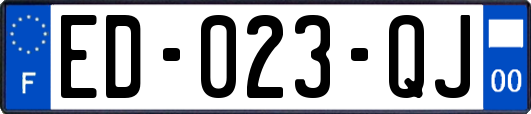 F

ED-023-QJ

00